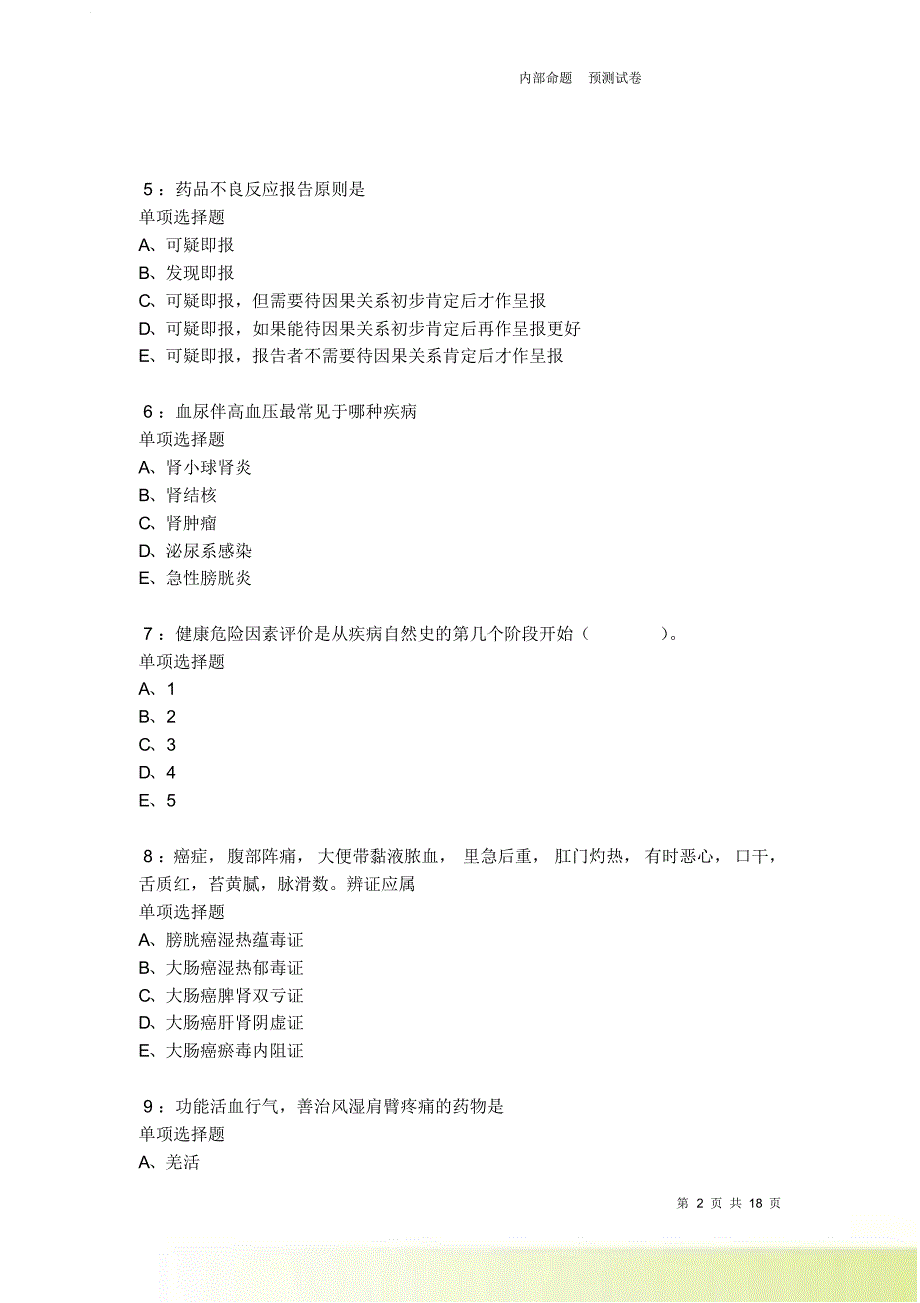 内部命题　预测试卷

5：药品不良反应报告原则是
单项选择题
A、可疑即报
B、发现即报
C、可疑即报，但需要待因果关系初步肯定后才作呈报
D、可疑即报，如果能待因果关系初步肯定后再作呈报更好
E、可疑即报，报告者不需要待因果关系肯定后才作呈报

6：血尿伴高血压最常见于哪种疾病
单项选择题
A、肾小球肾炎
B、肾结核
C、肾肿瘤
D、泌尿系感染
E、急性膀胱炎

7：健康危险因素评价是从疾病自然史的第几个阶段开始（　　）。
单项选择题
A、1
B、2
C、3
D、4
E、5

8：癌症，腹部阵痛，大便带黏液脓血，里急后重，肛门灼热，有时恶心，口干，舌质红，苔黄腻，脉滑数。辨证应属
单项选择题
A、膀胱癌湿热蕴毒证
B、大肠癌湿热郁毒证
C、大肠癌脾肾双亏证
D、大肠癌肝肾阴虚证
E、大肠癌瘀毒内阻证

9：功能活血行气，善治风湿肩臂疼痛的药物是
单项选择题
A、羌活

第 2 页 共 18 页